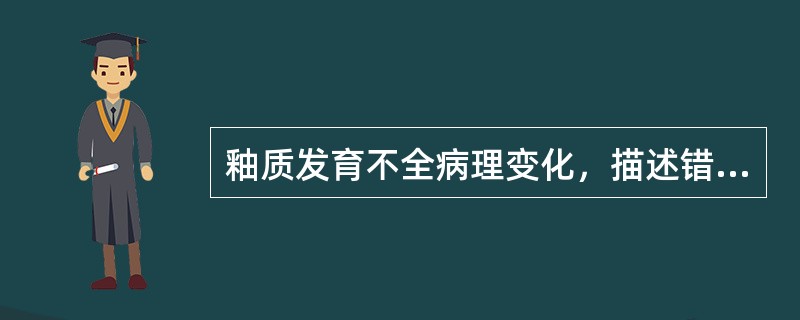 釉质发育不全病理变化，描述错...